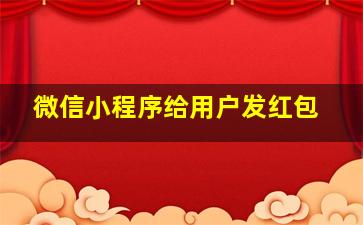 微信小程序给用户发红包